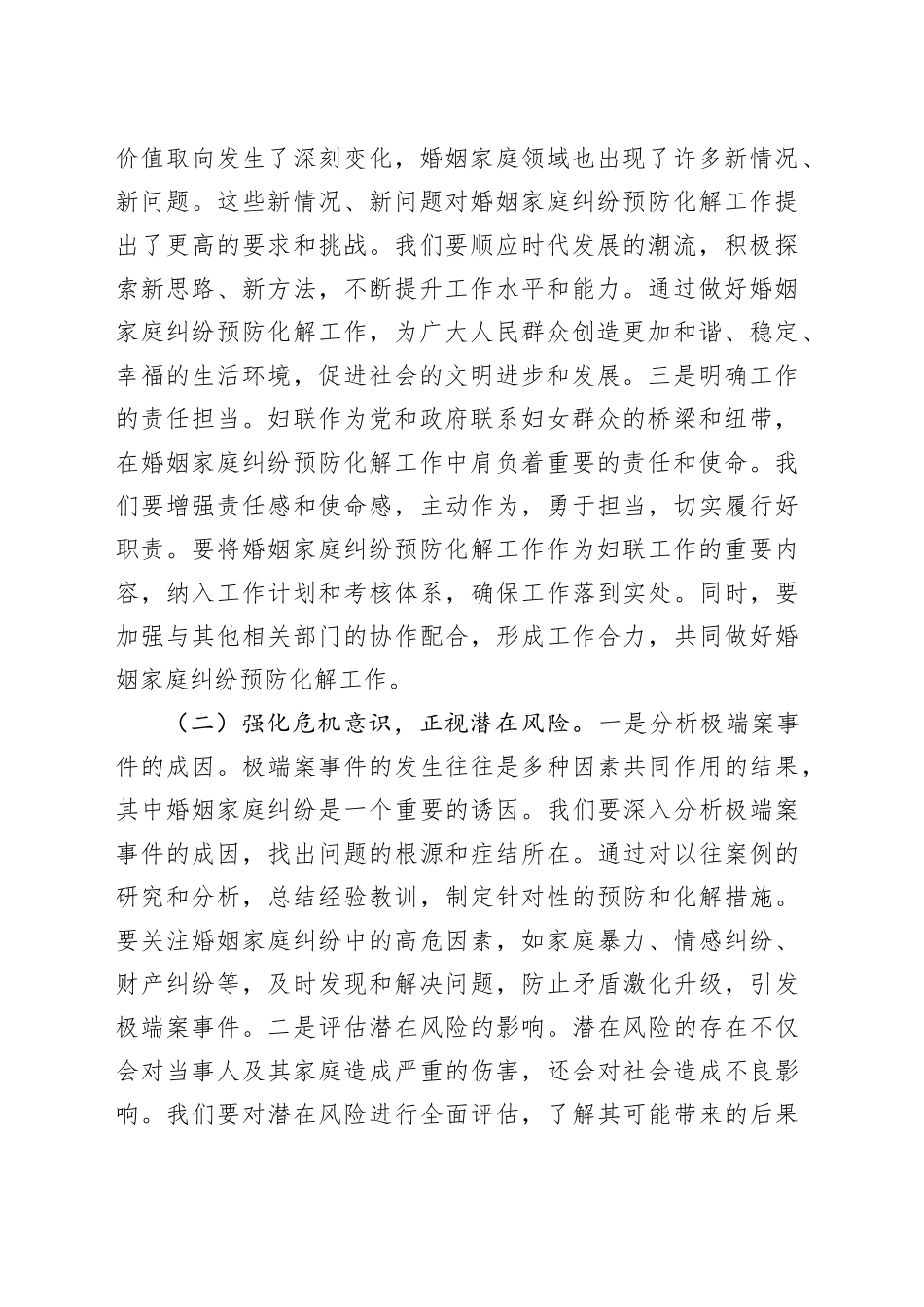 价值取向发生了深刻变化，婚姻家庭领域也出现了许多新情况、新问题。这些新情况、新问题对婚姻家庭纠纷预防化解工作提出了更高的要求和挑战。我们要顺应时代发展的潮流，积极探索新思路、新方法，不断提升工作水平和能力。通过做好婚姻家庭纠纷预防化解工作，为广大人民群众创造更加和谐、稳定、幸福的生活环境，促进社会的文明进步和发展。三是明确工作的责任担当。妇联作为党和政府联系妇女群众的桥梁和纽带，在婚姻家庭纠纷预防化解工作中肩负着重要的责任和使命。我们要增强责任感和使命感，主动作为，勇于担当，切实履行好职责。要将婚姻家庭纠纷预防化解工作作为妇联工作的重要内容，纳入工作计划和考核体系，确保工作落到实处。同时，要加强与其他相关部门的协作配合，形成工作合力，共同做好婚姻家庭纠纷预防化解工作。

（二）强化危机意识，正视潜在风险。一是分析极端案事件的成因。极端案事件的发生往往是多种因素共同作用的结果，其中婚姻家庭纠纷是一个重要的诱因。我们要深入分析极端案事件的成因，找出问题的根源和症结所在。通过对以往案例的研究和分析，总结经验教训，制定针对性的预防和化解措施。要关注婚姻家庭纠纷中的高危因素，如家庭暴力、情感纠纷、财产纠纷等，及时发现和解决问题，防止矛盾激化升级，引发极端案事件。二是评估潜在风险的影响。潜在风险的存在不仅会对当事人及其家庭造成严重的伤害，还会对社会造成不良影响。我们要对潜在风险进行全面评估，了解其可能带来的后果